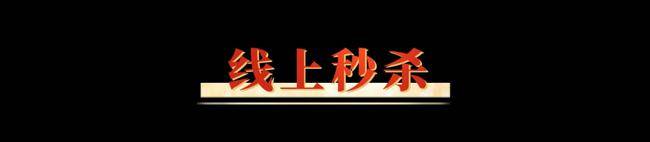 线上秒杀